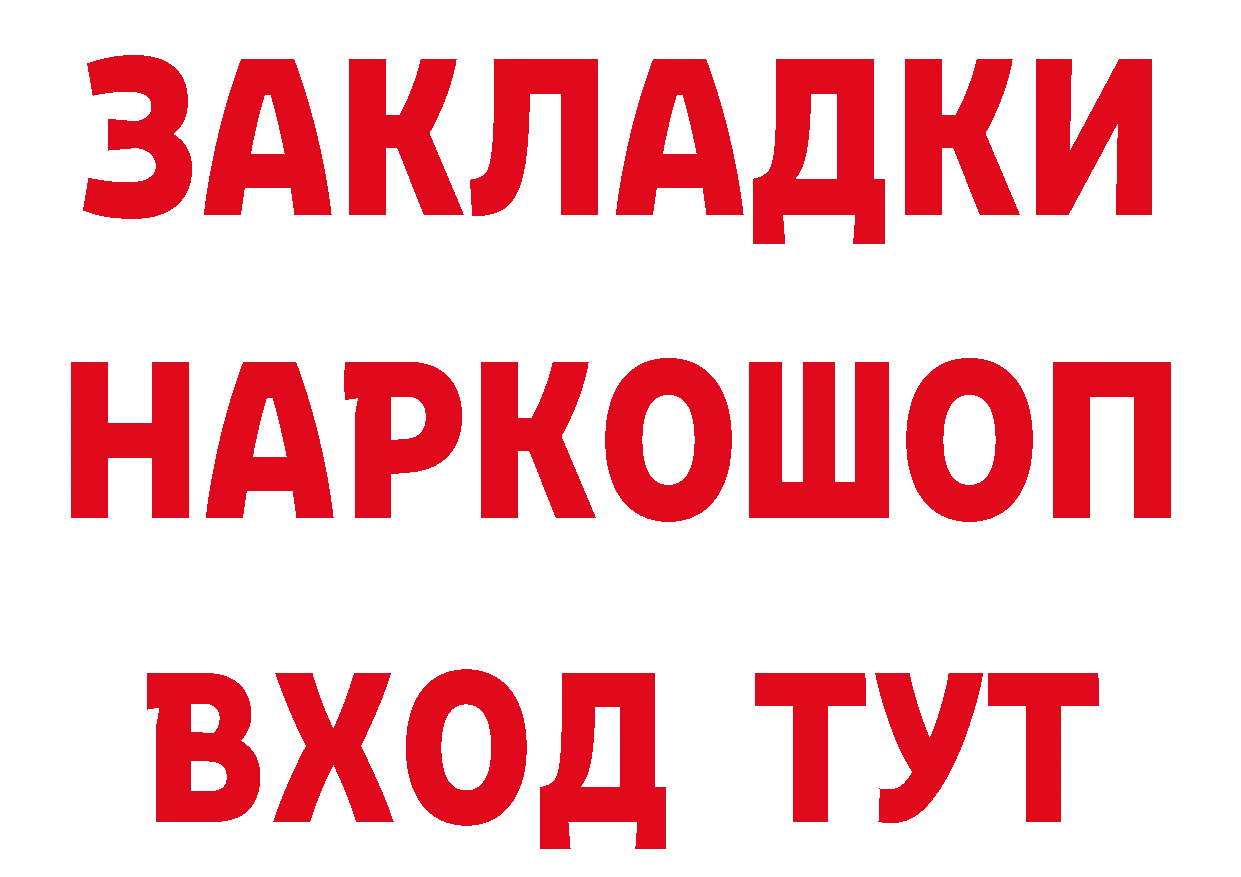 ЗАКЛАДКИ НАРКОШОП ВХОД ТУТ